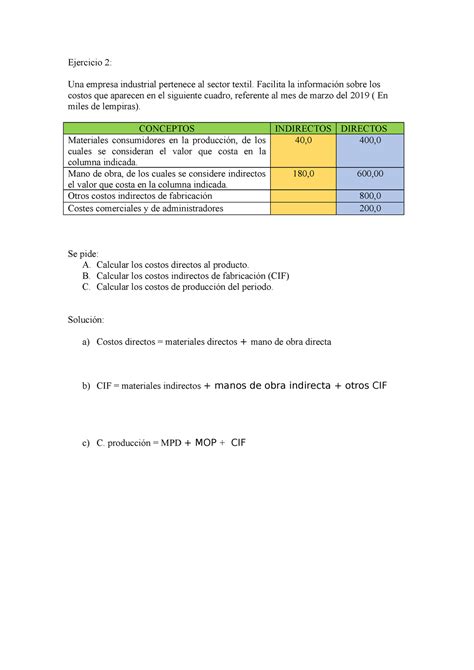 Ejercicio 2:

Una empresa industrial pertenece al sector textil. Facilita la información sobre los costos que aparecen en el siguiente cuadro, referente al mes de marzo del 2019 ( En miles de lempiras).

| CONCEPTOS | INDIRECTOS | DIRECTOS |
|---|---|---|
| Materiales consumidores en la producción, de los cuales se consideran el valor que costa en la columna indicada. | 40,0 | 400,0 |
| Mano de obra, de los cuales se considere indirectos el valor que costa en la columna indicada. | 180,0 | 600,00 |
| Otros costos indirectos de fabricación | | 800,0 |
| Costes comerciales y de administradores | | 200,0 |

Se pide:
A. Calcular los costos directos al producto.
B. Calcular los costos indirectos de fabricación (CIF)
C. Calcular los costos de producción del periodo.

Solución:

a) Costos directos = materiales directos + mano de obra directa

b) CIF = materiales indirectos + manos de obra indirecta + otros CIF

c) C. producción = MPD + MOP + CIF